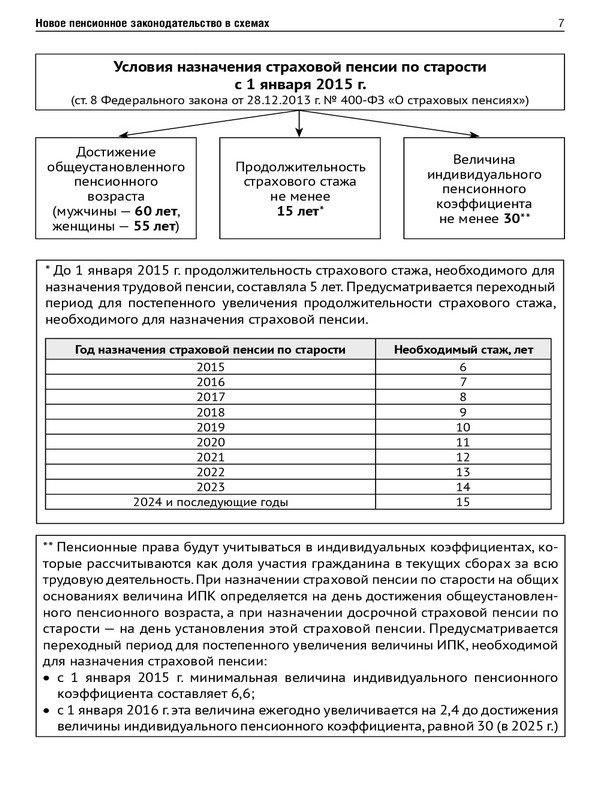 Новое пенсионное законодательство в схемах

7

Условия назначения страховой пенсии по старости с 1 января 2015 г.
(ст. 8 Федерального закона от 28.12.2013 г. № 400-ФЗ «О страховых пенсиях»)

Достижение общеустановленного пенсионного возраста (мужчины — 60 лет, женщины — 55 лет)

Продолжительность страхового стажа не менее 15 лет*

Величина индивидуального пенсионного коэффициента не менее 30**

* До 1 января 2015 г. продолжительность страхового стажа, необходимого для назначения трудовой пенсии, составляла 5 лет. Предусматривается переходный период для постепенного увеличения продолжительности страхового стажа, необходимого для назначения страховой пенсии.

| Год назначения страховой пенсии по старости | Необходимый стаж, лет |
|---|---|
| 2015 | 6 |
| 2016 | 7 |
| 2017 | 8 |
| 2018 | 9 |
| 2019 | 10 |
| 2020 | 11 |
| 2021 | 12 |
| 2022 | 13 |
| 2023 | 14 |
| 2024 и последующие годы | 15 |

** Пенсионные права будут учитываться в индивидуальных коэффициентах, которые рассчитываются как доля участия гражданина в текущих сборах за всю трудовую деятельность. При назначении страховой пенсии по старости на общих основаниях величина ИПК определяется на день достижения общеустановленного пенсионного возраста, а при назначении досрочной страховой пенсии по старости — на день установления этой страховой пенсии. Предусматривается переходный период для постепенного увеличения величины ИПК, необходимой для назначения страховой пенсии:
• с 1 января 2015 г. минимальная величина индивидуального пенсионного коэффициента составляет 6,6;
• с 1 января 2016 г. эта величина ежегодно увеличивается на 2,4 до достижения величины индивидуального пенсионного коэффициента, равной 30 (в 2025 г.)